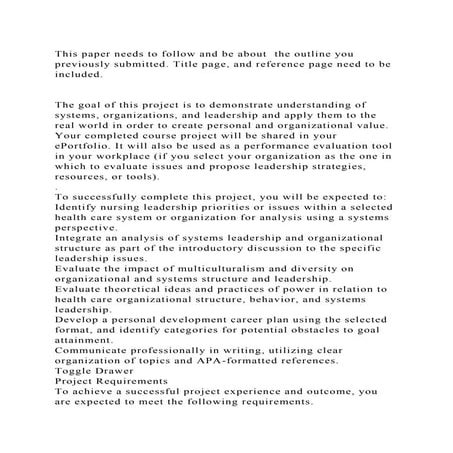 This paper needs to follow and be about the outline you previously submitted. Title page, and reference page need to be included.

The goal of this project is to demonstrate understanding of systems, organizations, and leadership and apply them to the real world in order to create personal and organizational value. Your completed course project will be shared in your ePortfolio. It will also be used as a performance evaluation tool in your workplace (if you select your organization as the one in which to evaluate issues and propose leadership strategies, resources, or tools).
.
To successfully complete this project, you will be expected to:
Identify nursing leadership priorities or issues within a selected health care system or organization for analysis using a systems perspective.
Integrate an analysis of systems leadership and organizational structure as part of the introductory discussion to the specific leadership issues.
Evaluate the impact of multiculturalism and diversity on organizational and systems structure and leadership.
Evaluate theoretical ideas and practices of power in relation to health care organizational structure, behavior, and systems leadership.
Develop a personal development career plan using the selected format, and identify categories for potential obstacles to goal attainment.
Communicate professionally in writing, utilizing clear organization of topics and APA-formatted references.
Toggle Drawer
Project Requirements
To achieve a successful project experience and outcome, you are expected to meet the following requirements.